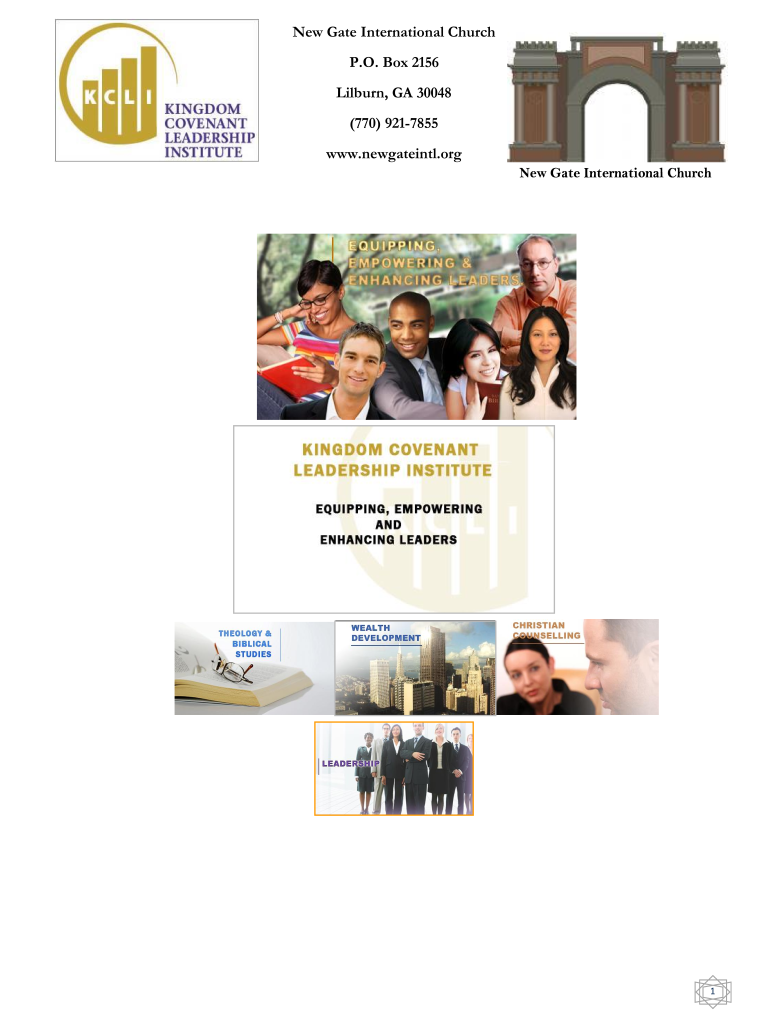 KCLI
KINGDOM
COVENANT
LEADERSHIP
INSTITUTE

New Gate International Church
P.O. Box 2156
Lilburn, GA 30048
(770) 921-7855
www.newgateintl.org

New Gate International Church

EQUIPPING,
EMPOWERING &
ENHANCING LEADERS

KINGDOM COVENANT
LEADERSHIP INSTITUTE

EQUIPPING, EMPOWERING
AND
ENHANCING LEADERS

THEOLOGY &
BIBLICAL
STUDIES

WEALTH
DEVELOPMENT

CHRISTIAN
COUNSELLING

LEADERSHIP

1